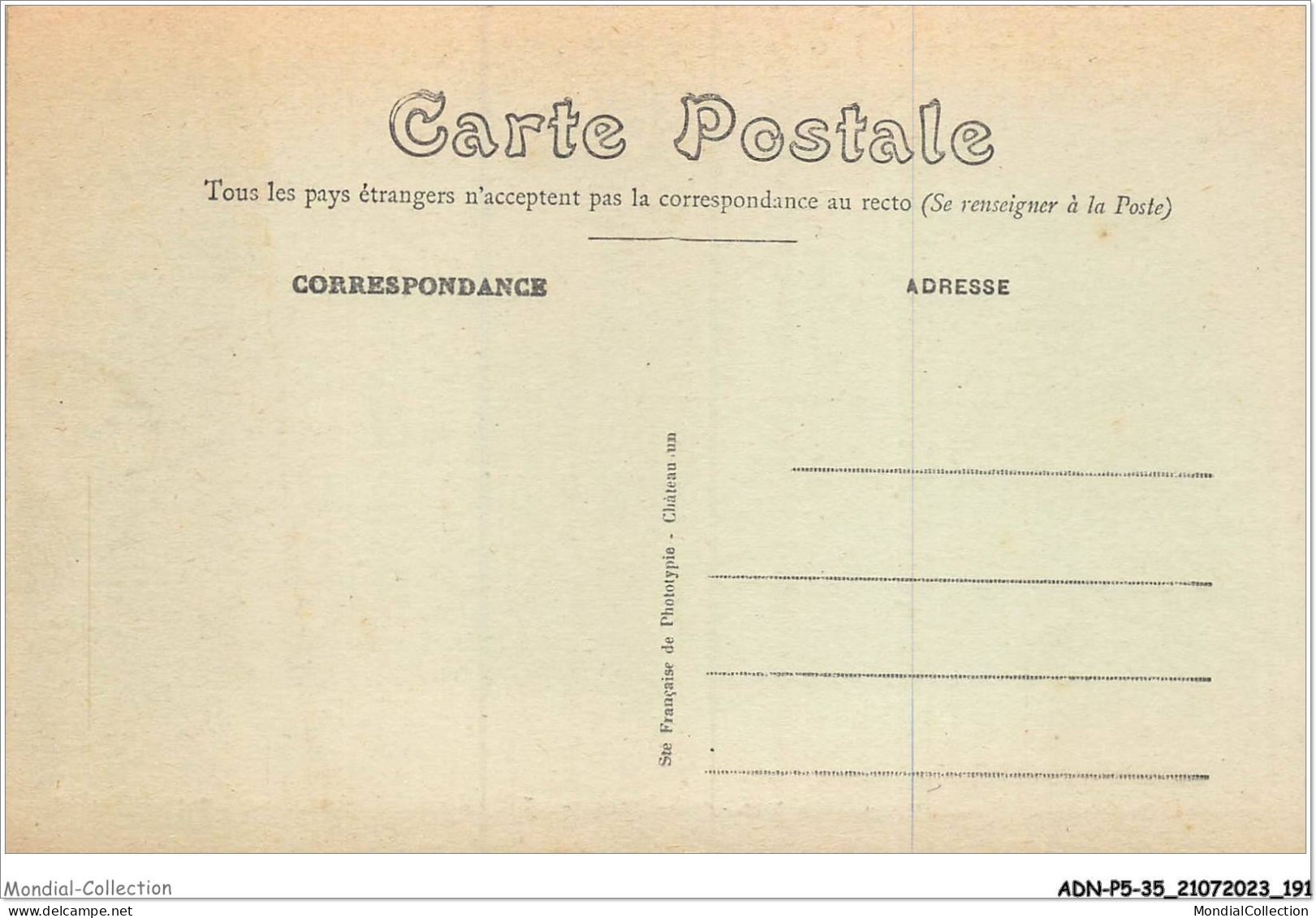 Carte Postale

Tous les pays étrangers n'acceptent pas la correspondance au recto (Se renseigner à la Poste)

CORRESPONDANCE

ADRESSE

Ste Française de Phototypie - Château un

Mondial-Collection
www.delcampe.net

ADN-P5-35_21072023_191
MondialCollection